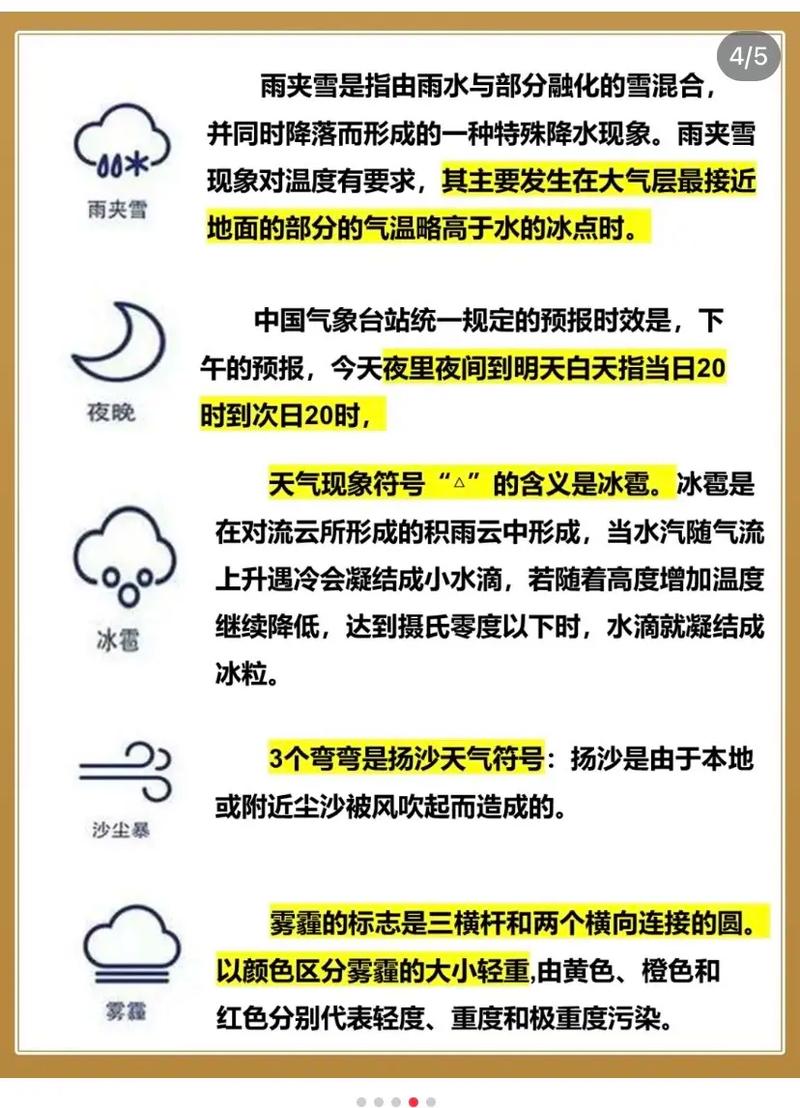 4/5

雨夹雪

雨夹雪是指由雨水与部分融化的雪混合，并同时降落而形成的一种特殊降水现象。雨夹雪现象对温度有要求，其主要发生在大气层最接近地面的部分的气温略高于水的冰点时。

夜晚

中国气象台站统一规定的预报时效是，下午的预报，今天夜里夜间到明天白天指当日20时到次日20时，

冰雹

天气现象符号“△”的含义是冰雹。冰雹是在对流云所形成的积雨云中形成，当水汽随气流上升遇冷会凝结成小水滴，若随着高度增加温度继续降低，达到摄氏零度以下时，水滴就凝结成冰粒。

沙尘暴

3个弯弯是扬沙天气符号：扬沙是由于本地或附近尘沙被风吹起而造成的。

雾霾

雾霾的标志是三横杆和两个横向连接的圆。以颜色区分雾霾的大小轻重，由黄色、橙色和红色分别代表轻度、重度和极重度污染。